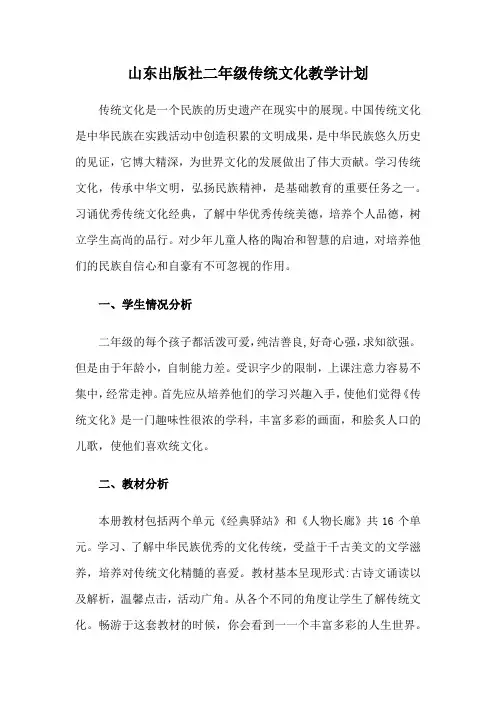 山东出版社二年级传统文化教学计划

传统文化是一个民族的历史遗产在现实中的展现。中国传统文化是中华民族在实践活动中创造积累的文明成果，是中华民族悠久历史的见证，它博大精深，为世界文化的发展做出了伟大贡献。学习传统文化，传承中华文明，弘扬民族精神，是基础教育的重要任务之一。习诵优秀传统文化经典，了解中华优秀传统美德，培养个人品德，树立学生高尚的品行。对少年儿童人格的陶冶和智慧的启迪，对培养他们的民族自信心和自豪有不可忽视的作用。

一、学生情况分析

二年级的每个孩子都活泼可爱，纯洁善良，好奇心强，求知欲强。但是由于年龄小，自制能力差。受识字少的限制，上课注意力容易不集中，经常走神。首先应从培养他们的学习兴趣入手，使他们觉得《传统文化》是一门趣味性很浓的学科，丰富多彩的画面，和脍炙人口的儿歌，使他们喜欢统文化。

二、教材分析

本册教材包括两个单元《经典驿站》和《人物长廊》共 16 个单元。学习、了解中华民族优秀的文化传统，受益于千古美文的文学滋养，培养对传统文化精髓的喜爱。教材基本呈现形式：古诗文诵读以及解析，温馨点击，活动广角。从各个不同的角度让学生了解传统文化。畅游于这套教材的时候，你会看到一一个丰富多彩的人生世界。